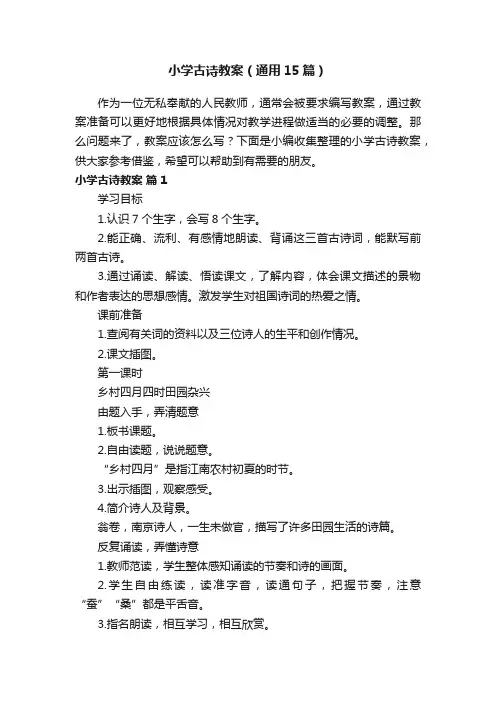 小学古诗教案（通用15篇）

作为一位无私奉献的人民教师，通常会被要求编写教案，通过教案准备可以更好地根据具体情况对教学进程做适当的必要的调整。那么问题来了，教案应该怎么写？下面是小编收集整理的小学古诗教案，供大家参考借鉴，希望可以帮助到有需要的朋友。

小学古诗教案 篇1

学习目标

1.认识7个生字，会写8个生字。

2.能正确、流利、有感情地朗读、背诵这三首古诗词，能默写前两首古诗。

3.通过诵读、解读、悟读课文，了解内容，体会课文描述的景物和作者表达的思想感情。激发学生对祖国诗词的热爱之情。

课前准备

1.查阅有关词的资料以及三位诗人的生平和创作情况。

2.课文插图。

第一课时

乡村四月四时田园杂兴

由题入手，弄清题意

1.板书课题。

2.自由读题，说说题意。

“乡村四月”是指江南农村初夏的时节。

3.出示插图，观察感受。

4.简介诗人及背景。

翁卷，南京诗人，一生未做官，描写了许多田园生活的诗篇。

反复诵读，弄懂诗意

1.教师范读，学生整体感知诵读的节奏和诗的画面。

2.学生自由练读，读准字音，读通句子，把握节奏，注意“蚕”“桑”都是平舌音。

3.指名朗读，相互学习，相互欣赏。